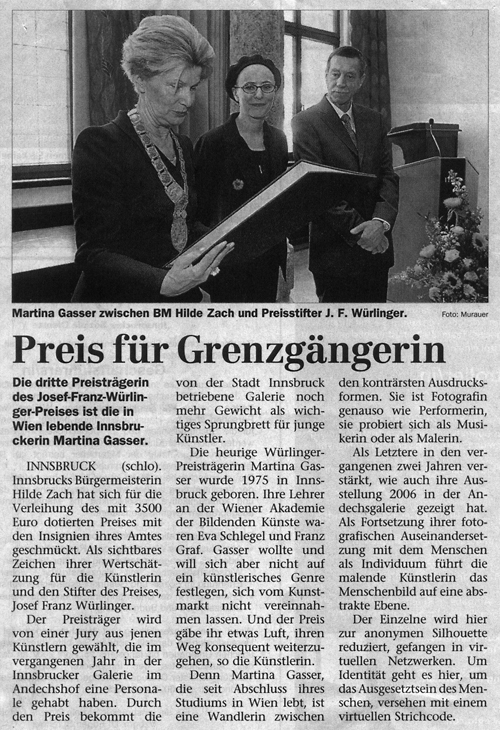 Martina Gasser zwischen BM Hilde Zach und Preisstifter J. F. Würlinger.

Foto: Murauer

Preis für Grenzgängerin

Die dritte Preisträgerin des Josef-Franz-Würlinger-Preises ist die in Wien lebende Innsbruckerin Martina Gasser.

INNSBRUCK (schlo). Innsbrucks Bürgermeisterin Hilde Zach hat sich für die Verleihung des mit 3500 Euro dotierten Preises mit den Insignien ihres Amtes geschmückt. Als sichtbares Zeichen ihrer Wertschätzung für die Künstlerin und den Stifter des Preises, Josef Franz Würlinger.

Der Preisträger wird von einer Jury aus jenen Künstlern gewählt, die im vergangenen Jahr in der Innsbrucker Galerie im Andechshof eine Personale gehabt haben. Durch den Preis bekommt die von der Stadt Innsbruck betriebene Galerie noch mehr Gewicht als wichtiges Sprungbrett für junge Künstler.

Die heurige Würlinger-Preisträgerin Martina Gasser wurde 1975 in Innsbruck geboren. Ihre Lehrer an der Wiener Akademie der Bildenden Künste waren Eva Schlegel und Franz Graf. Gasser wollte und will sich aber nicht auf ein künstlerisches Genre festlegen, sich vom Kunstmarkt nicht vereinnahmen lassen. Und der Preis gäbe ihr etwas Luft, ihren Weg konsequent weiterzugehen, so die Künstlerin.

Denn Martina Gasser, die seit Abschluss ihres Studiums in Wien lebt, ist eine Wandlerin zwischen den konträrsten Ausdrucksformen. Sie ist Fotografin genauso wie Performerin, sie probiert sich als Musikerin oder als Malerin.

Als Letztere in den vergangenen zwei Jahren verstärkt, wie auch ihre Ausstellung 2006 in der Andechsgalerie gezeigt hat. Als Fortsetzung ihrer fotografischen Auseinandersetzung mit dem Menschen als Individuum führt die malende Künstlerin das Menschenbild auf eine abstrakte Ebene.

Der Einzelne wird hier zur anonymen Silhouette reduziert, gefangen in virtuellen Netzwerken. Um Identität geht es hier, um das Ausgesetztsein des Menschen, versehen mit einem virtuellen Strichcode.